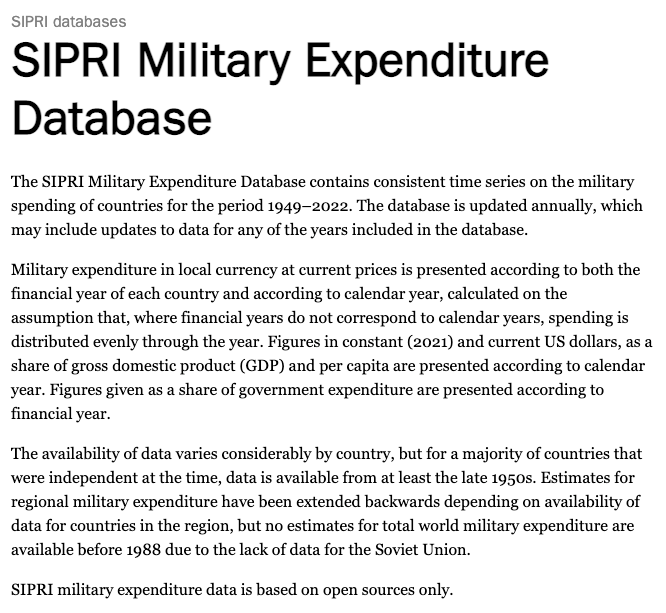 SIPRI databases

SIPRI Military Expenditure Database

The SIPRI Military Expenditure Database contains consistent time series on the military spending of countries for the period 1949–2022. The database is updated annually, which may include updates to data for any of the years included in the database.

Military expenditure in local currency at current prices is presented according to both the financial year of each country and according to calendar year, calculated on the assumption that, where financial years do not correspond to calendar years, spending is distributed evenly through the year. Figures in constant (2021) and current US dollars, as a share of gross domestic product (GDP) and per capita are presented according to calendar year. Figures given as a share of government expenditure are presented according to financial year.

The availability of data varies considerably by country, but for a majority of countries that were independent at the time, data is available from at least the late 1950s. Estimates for regional military expenditure have been extended backwards depending on availability of data for countries in the region, but no estimates for total world military expenditure are available before 1988 due to the lack of data for the Soviet Union.

SIPRI military expenditure data is based on open sources only.